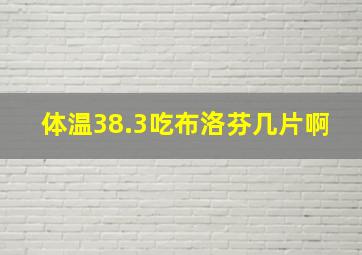 体温38.3吃布洛芬几片啊